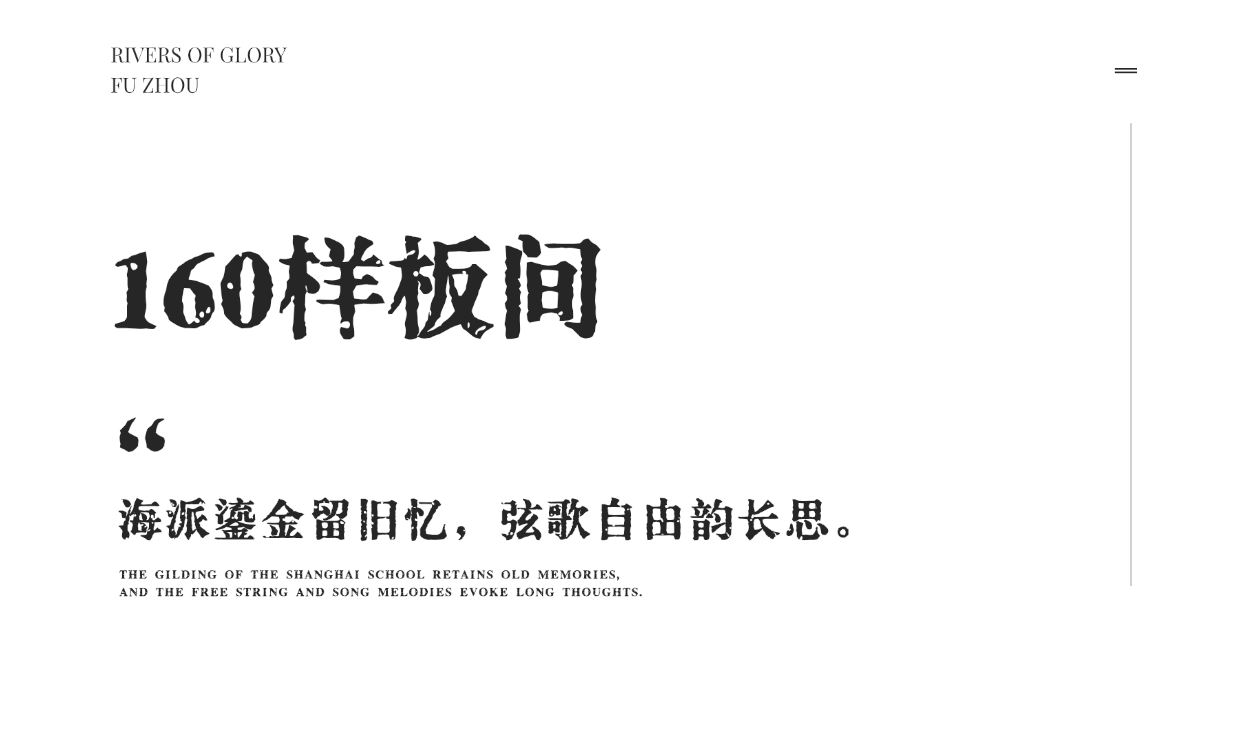 RIVERS OF GLORY
FU ZHOU

160样板间

“

海派鎏金留旧忆，弦歌自由韵长思。

THE GILDING OF THE SHANGHAI SCHOOL RETAINS OLD MEMORIES,
AND THE FREE STRING AND SONG MELODIES EVOKE LONG THOUGHTS.